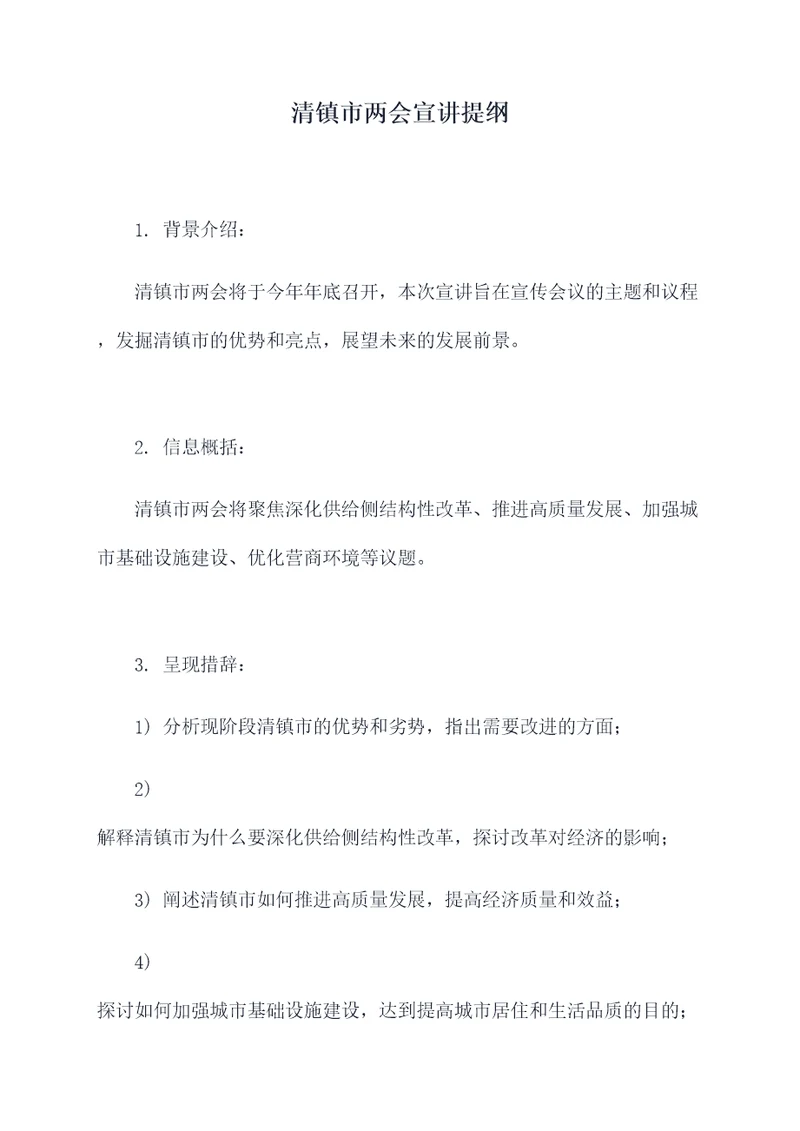 清镇市两会宣讲提纲

1. 背景介绍：

清镇市两会将于今年年底召开，本次宣讲旨在宣传会议的主题和议程，发掘清镇市的优势和亮点，展望未来的发展前景。

2. 信息概括：

清镇市两会将聚焦深化供给侧结构性改革、推进高质量发展、加强城市基础设施建设、优化营商环境等议题。

3. 呈现措辞：

1) 分析现阶段清镇市的优势和劣势，指出需要改进的方面；

2) 解释清镇市为什么要深化供给侧结构性改革，探讨改革对经济的影响；

3) 阐述清镇市如何推进高质量发展，提高经济质量和效益；

4) 探讨如何加强城市基础设施建设，达到提高城市居住和生活品质的目的；